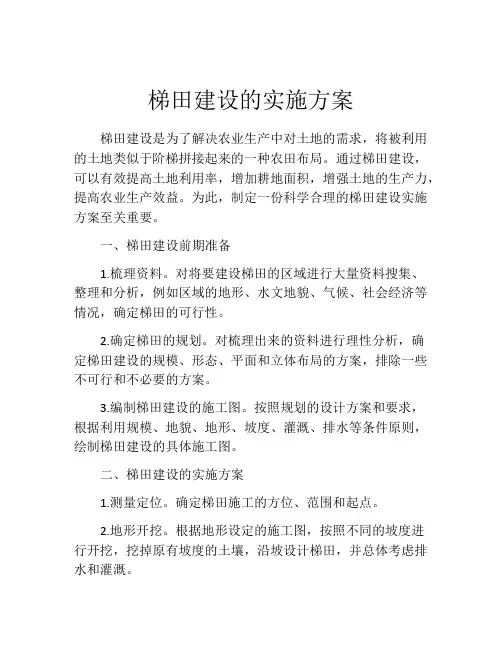 梯田建设的实施方案

梯田建设是为了解决农业生产中对土地的需求，将被利用的土地类似于阶梯拼接起来的一种农田布局。通过梯田建设，可以有效提高土地利用率，增加耕地面积，增强土地的生产力，提高农业生产效益。为此，制定一份科学合理的梯田建设实施方案至关重要。

一、梯田建设前期准备

1.梳理资料。对将要建设梯田的区域进行大量资料搜集、整理和分析，例如区域的地形、水文地貌、气候、社会经济等情况，确定梯田的可行性。

2.确定梯田的规划。对梳理出来的资料进行理性分析，确定梯田建设的规模、形态、平面和立体布局的方案，排除一些不可行和不必要的方案。

3.编制梯田建设的施工图。按照规划的设计方案和要求，根据利用规模、地貌、地形、坡度、灌溉、排水等条件原则，绘制梯田建设的具体施工图。

二、梯田建设的实施方案

1.测量定位。确定梯田施工的方位、范围和起点。

2.地形开挖。根据地形设定的施工图，按照不同的坡度进行开挖，挖掉原有坡度的土壤，沿坡设计梯田，并总体考虑排水和灌溉。